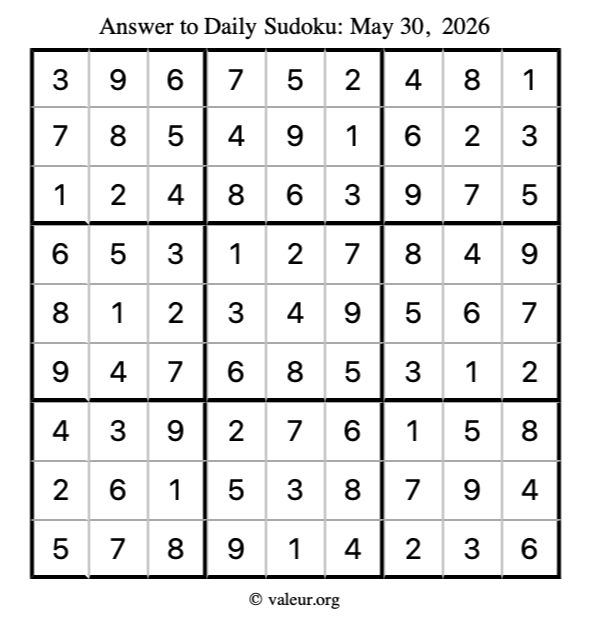 Answer to Daily Sudoku: May 30, 2026

| | | | | | | | | |
|---|---|---|---|---|---|---|---|---|
| 3 | 9 | 6 | 7 | 5 | 2 | 4 | 8 | 1 |
| 7 | 8 | 5 | 4 | 9 | 1 | 6 | 2 | 3 |
| 1 | 2 | 4 | 8 | 6 | 3 | 9 | 7 | 5 |
| 6 | 5 | 3 | 1 | 2 | 7 | 8 | 4 | 9 |
| 8 | 1 | 2 | 3 | 4 | 9 | 5 | 6 | 7 |
| 9 | 4 | 7 | 6 | 8 | 5 | 3 | 1 | 2 |
| 4 | 3 | 9 | 2 | 7 | 6 | 1 | 5 | 8 |
| 2 | 6 | 1 | 5 | 3 | 8 | 7 | 9 | 4 |
| 5 | 7 | 8 | 9 | 1 | 4 | 2 | 3 | 6 |

© valeur.org